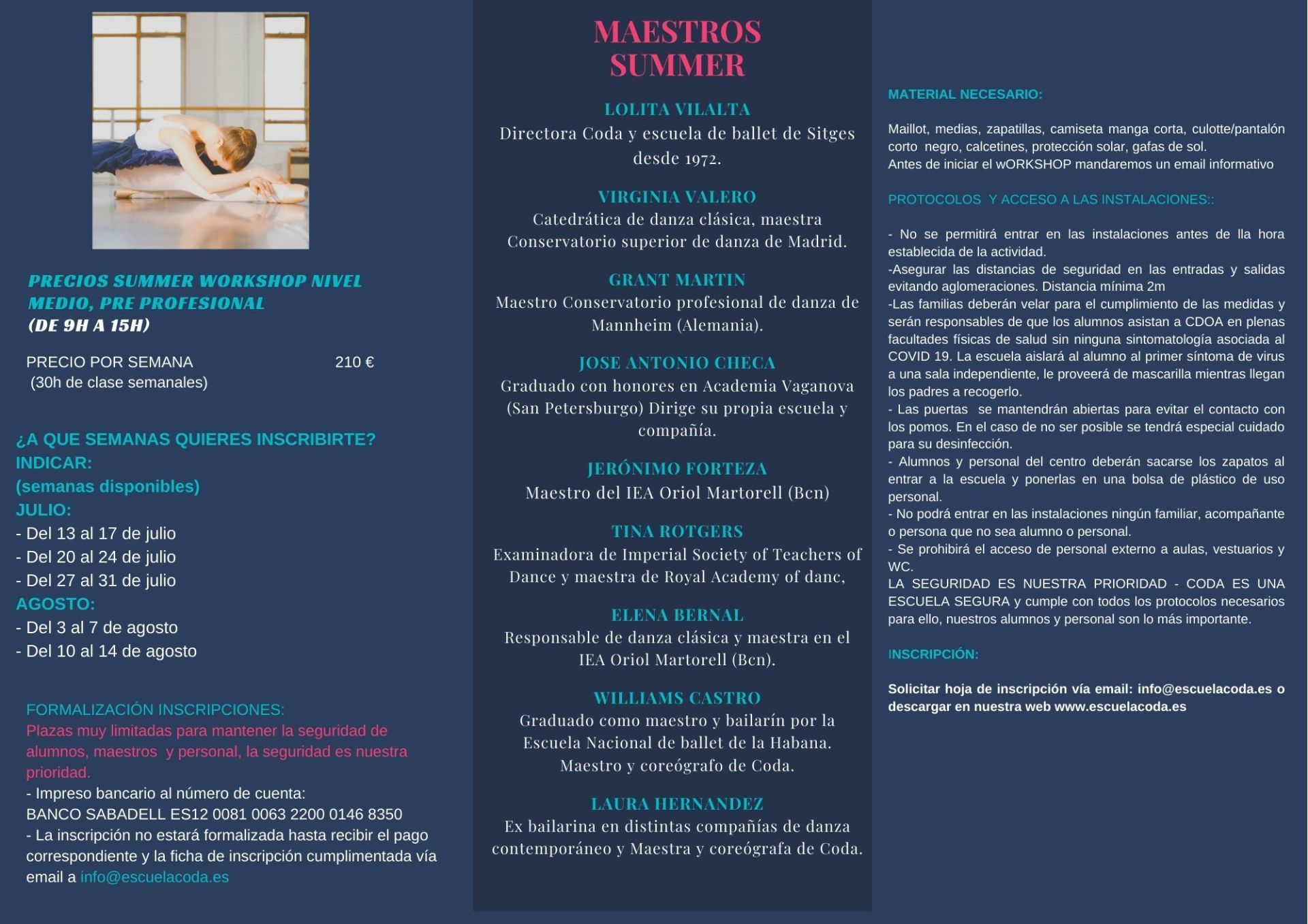 PRECIOS SUMMER WORKSHOP NIVEL MEDIO, PRE PROFESIONAL
(DE 9H A 15H)

PRECIO POR SEMANA 210 €
(30h de clase semanales)

¿A QUE SEMANAS QUIERES INSCRIBIRTE?
INDICAR:
(semanas disponibles)
JULIO:
- Del 13 al 17 de julio
- Del 20 al 24 de julio
- Del 27 al 31 de julio
AGOSTO:
- Del 3 al 7 de agosto
- Del 10 al 14 de agosto

FORMALIZACIÓN INSCRIPCIONES:
Plazas muy limitadas para mantener la seguridad de alumnos, maestros y personal, la seguridad es nuestra prioridad.
- Impreso bancario al número de cuenta:
BANCO SABADELL ES12 0081 0063 2200 0146 8350
- La inscripción no estará formalizada hasta recibir el pago correspondiente y la ficha de inscripción cumplimentada vía email a info@escuelacoda.es

MAESTROS SUMMER

LOLITA VILALTA
Directora Coda y escuela de ballet de Sitges desde 1972.

VIRGINIA VALERO
Catedrática de danza clásica, maestra Conservatorio superior de danza de Madrid.

GRANT MARTIN
Maestro Conservatorio profesional de danza de Mannheim (Alemania).

JOSE ANTONIO CHECA
Graduado con honores en Academia Vaganova (San Petersburgo) Dirige su propia escuela y compañía.

JERÓNIMO FORTEZA
Maestro del IEA Oriol Martorell (Bcn)

TINA ROTGERS
Examinadora de Imperial Society of Teachers of Dance y maestra de Royal Academy of danc,

ELENA BERNAL
Responsable de danza clásica y maestra en el IEA Oriol Martorell (Bcn).

WILLIAMS CASTRO
Graduado como maestro y bailarín por la Escuela Nacional de ballet de la Habana. Maestro y coreógrafo de Coda.

LAURA HERNANDEZ
Ex bailarina en distintas compañías de danza contemporáneo y Maestra y coreógrafa de Coda.

MATERIAL NECESARIO:

Maillot, medias, zapatillas, camiseta manga corta, culotte/pantalón corto negro, calcetines, protección solar, gafas de sol.
Antes de iniciar el wORKSHOP mandaremos un email informativo

PROTOCOLOS Y ACCESO A LAS INSTALACIONES::

- No se permitirá entrar en las instalaciones antes de lla hora establecida de la actividad.
-Asegurar las distancias de seguridad en las entradas y salidas evitando aglomeraciones. Distancia mínima 2m
-Las familias deberán velar para el cumplimiento de las medidas y serán responsables de que los alumnos asistan a CDOA en plenas facultades físicas de salud sin ninguna sintomatología asociada al COVID 19. La escuela aislará al alumno al primer síntoma de virus a una sala independiente, le proveerá de mascarilla mientras llegan los padres a recogerlo.
- Las puertas se mantendrán abiertas para evitar el contacto con los pomos. En el caso de no ser posible se tendrá especial cuidado para su desinfección.
- Alumnos y personal del centro deberán sacarse los zapatos al entrar a la escuela y ponerlas en una bolsa de plástico de uso personal.
- No podrá entrar en las instalaciones ningún familiar, acompañante o persona que no sea alumno o personal.
- Se prohibirá el acceso de personal externo a aulas, vestuarios y WC.
LA SEGURIDAD ES NUESTRA PRIORIDAD - CODA ES UNA ESCUELA SEGURA y cumple con todos los protocolos necesarios para ello, nuestros alumnos y personal son lo más importante.

INSCRIPCIÓN:

Solicitar hoja de inscripción vía email: info@escuelacoda.es o descargar en nuestra web www.escuelacoda.es